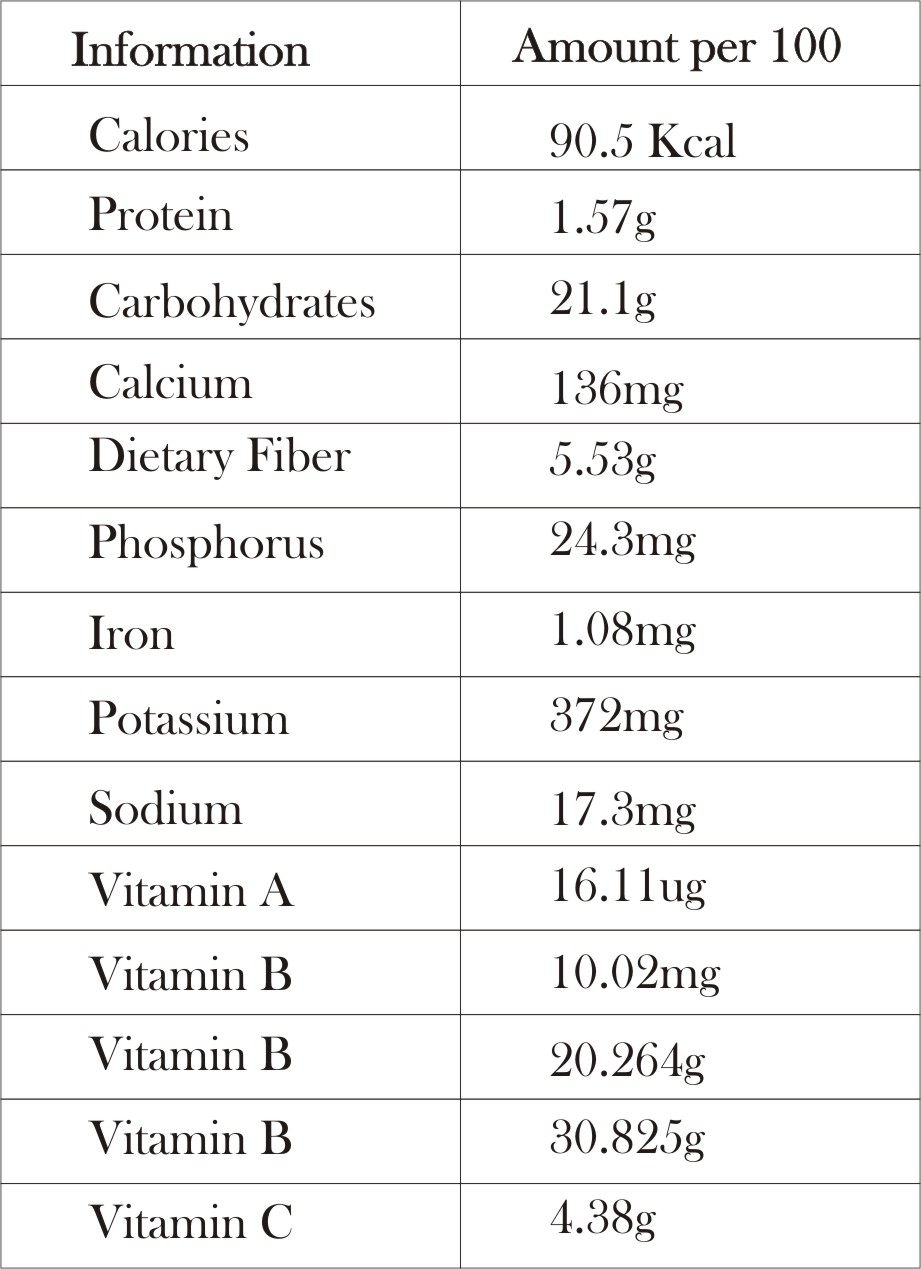 | Information | Amount per 100 |
|---|---|
| Calories | 90.5 Kcal |
| Protein | 1.57g |
| Carbohydrates | 21.1g |
| Calcium | 136mg |
| Dietary Fiber | 5.53g |
| Phosphorus | 24.3mg |
| Iron | 1.08mg |
| Potassium | 372mg |
| Sodium | 17.3mg |
| Vitamin A | 16.11ug |
| Vitamin B | 10.02mg |
| Vitamin B | 20.264g |
| Vitamin B | 30.825g |
| Vitamin C | 4.38g |